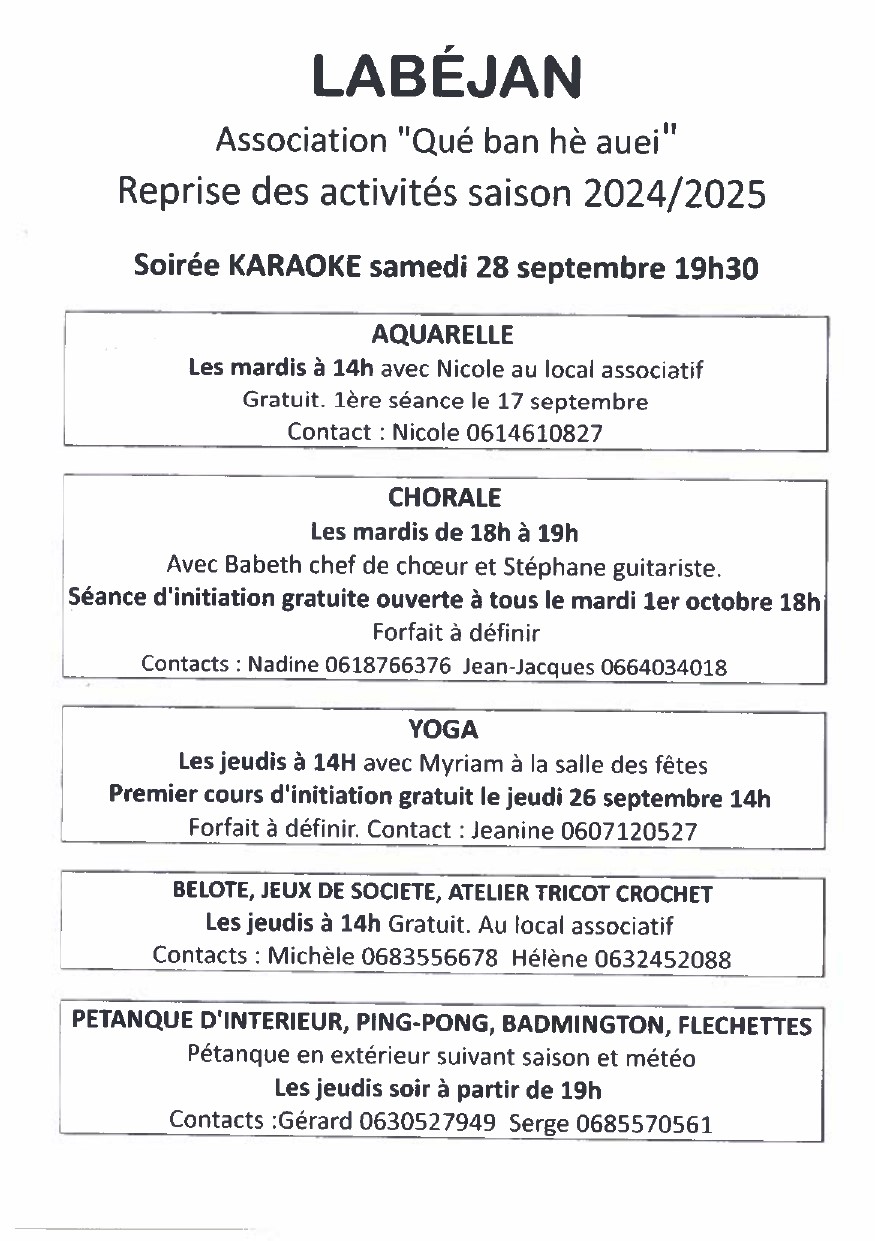 LABÉJAN

Association "Qué ban hè auei"
Reprise des activités saison 2024/2025

Soirée KARAOKE samedi 28 septembre 19h30

AQUARELLE
Les mardis à 14h avec Nicole au local associatif
Gratuit. 1ère séance le 17 septembre
Contact : Nicole 0614610827

CHORALE
Les mardis de 18h à 19h
Avec Babeth chef de chœur et Stéphane guitariste.
Séance d'initiation gratuite ouverte à tous le mardi 1er octobre 18h
Forfait à définir
Contacts : Nadine 0618766376 Jean-Jacques 0664034018

YOGA
Les jeudis à 14H avec Myriam à la salle des fêtes
Premier cours d'initiation gratuit le jeudi 26 septembre 14h
Forfait à définir. Contact : Jeanine 0607120527

BELOTE, JEUX DE SOCIETE, ATELIER TRICOT CROCHET
Les jeudis à 14h Gratuit. Au local associatif
Contacts : Michèle 0683556678 Hélène 0632452088

PETANQUE D'INTERIEUR, PING-PONG, BADMINGTON, FLECHETTES
Pétanque en extérieur suivant saison et météo
Les jeudis soir à partir de 19h
Contacts :Gérard 0630527949 Serge 0685570561